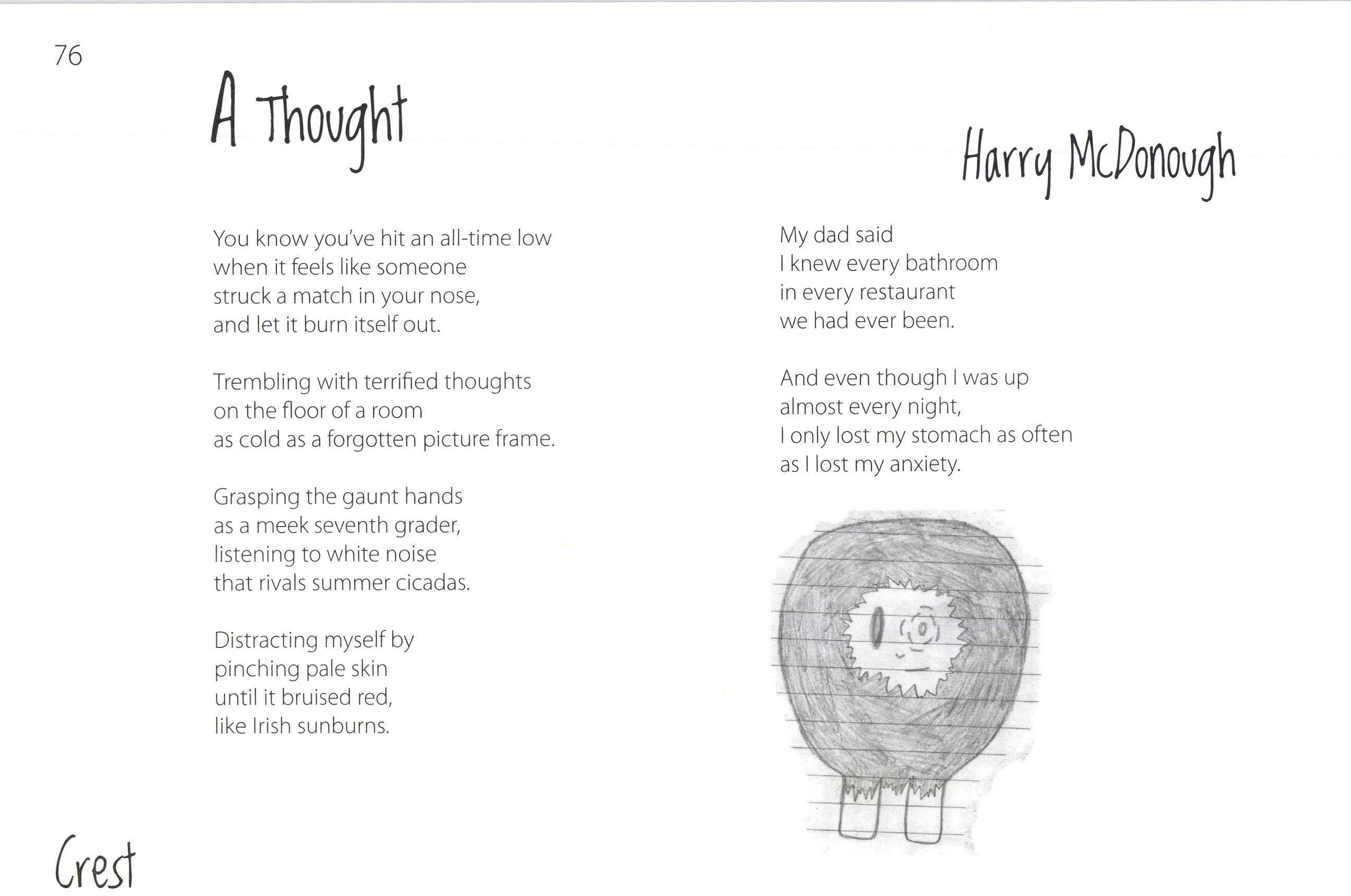 76

A Thought

Harry McDonough

You know you've hit an all-time low
when it feels like someone
struck a match in your nose,
and let it burn itself out.

Trembling with terrified thoughts
on the floor of a room
as cold as a forgotten picture frame.

Grasping the gaunt hands
as a meek seventh grader,
listening to white noise
that rivals summer cicadas.

Distracting myself by
pinching pale skin
until it bruised red,
like Irish sunburns.

My dad said
I knew every bathroom
in every restaurant
we had ever been.

And even though I was up
almost every night,
I only lost my stomach as often
as I lost my anxiety.

Crest